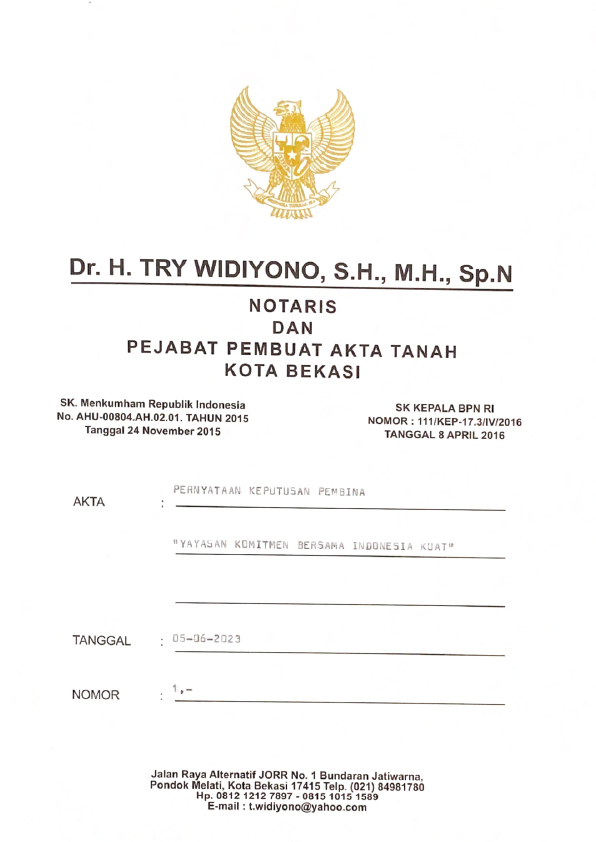 Dr. H. TRY WIDIYONO, S.H., M.H., Sp.N

NOTARIS
DAN
PEJABAT PEMBUAT AKTA TANAH
KOTA BEKASI

SK. Menkumham Republik Indonesia
No. AHU-00804.AH.02.01. TAHUN 2015
Tanggal 24 November 2015

SK KEPALA BPN RI
NOMOR : 111/KEP-17.3/IV/2016
TANGGAL 8 APRIL 2016

AKTA : PERNYATAAN KEPUTUSAN PEMBINA

"YAYASAN KOMITMEN BERSAMA INDONESIA KUAT"

TANGGAL : 05-06-2023

NOMOR : 1,-

Jalan Raya Alternatif JORR No. 1 Bundaran Jatiwarna,
Pondok Melati, Kota Bekasi 17415 Telp. (021) 84981780
Hp. 0812 1212 7897 - 0815 1015 1589
E-mail : t.widiyono@yahoo.com